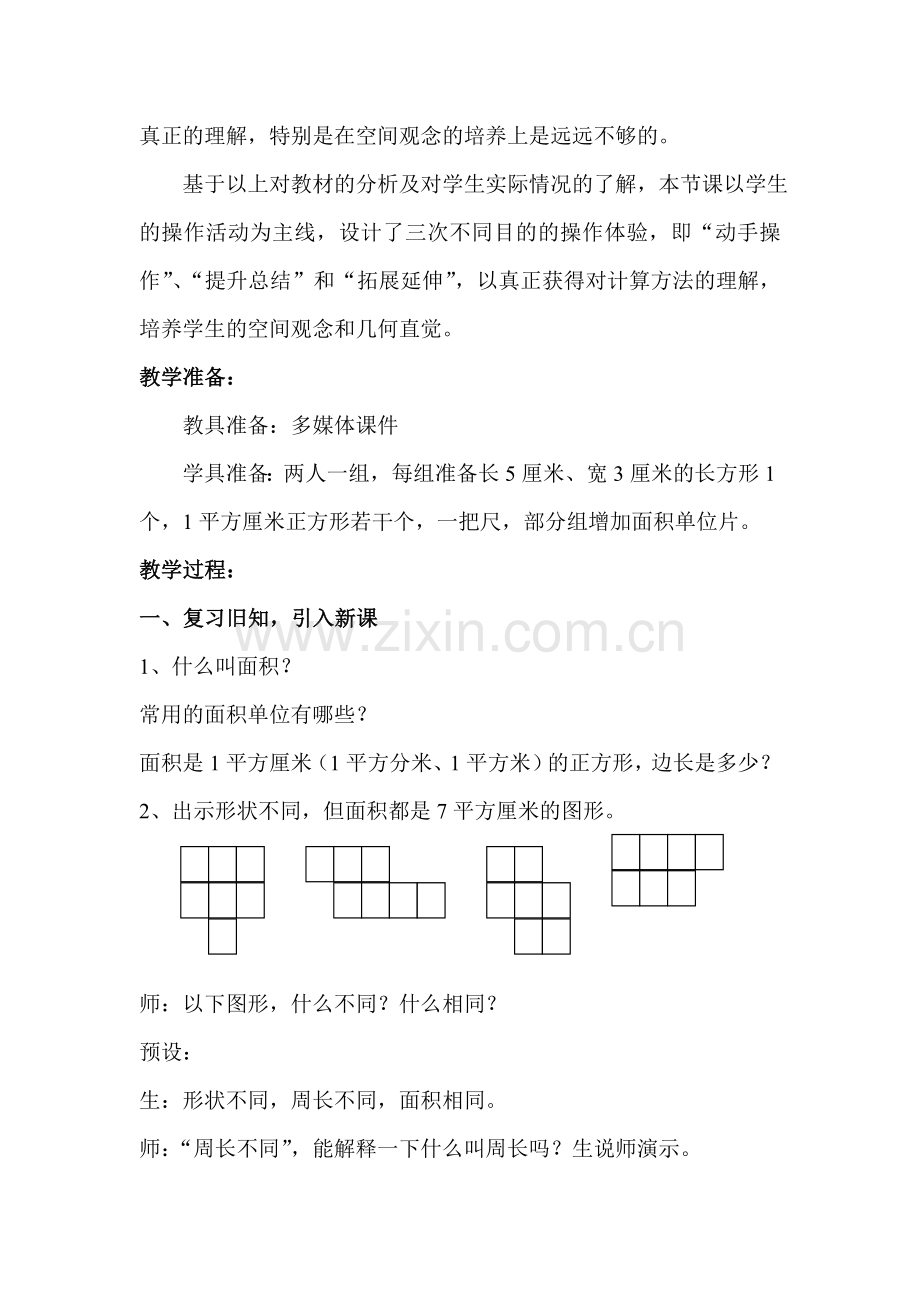 真正的理解，特别是在空间观念的培养上是远远不够的。

基于以上对教材的分析及对学生实际情况的了解，本节课以学生的操作活动为主线，设计了三次不同目的的操作体验，即“动手操作”、“提升总结”和“拓展延伸”，以真正获得对计算方法的理解，培养学生的空间观念和几何直觉。

教学准备：

教具准备：多媒体课件

学具准备：两人一组，每组准备长 5 厘米、宽 3 厘米的长方形 1 个，1 平方厘米正方形若干个，一把尺，部分组增加面积单位片。

教学过程：

一、复习旧知，引入新课

www.zixin.com.cn

1、什么叫面积？

常用的面积单位有哪些？

面积是 1 平方厘米（1 平方分米、1 平方米）的正方形，边长是多少？

2、出示形状不同，但面积都是 7 平方厘米的图形。

师：以下图形，什么不同？什么相同？

预设：

生：形状不同，周长不同，面积相同。

师：“周长不同”，能解释一下什么叫周长吗？生说师演示。